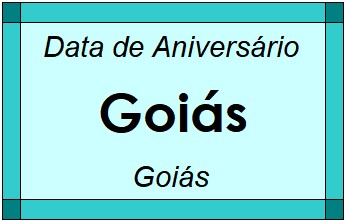 Data de Aniversário

Goiás

Goiás